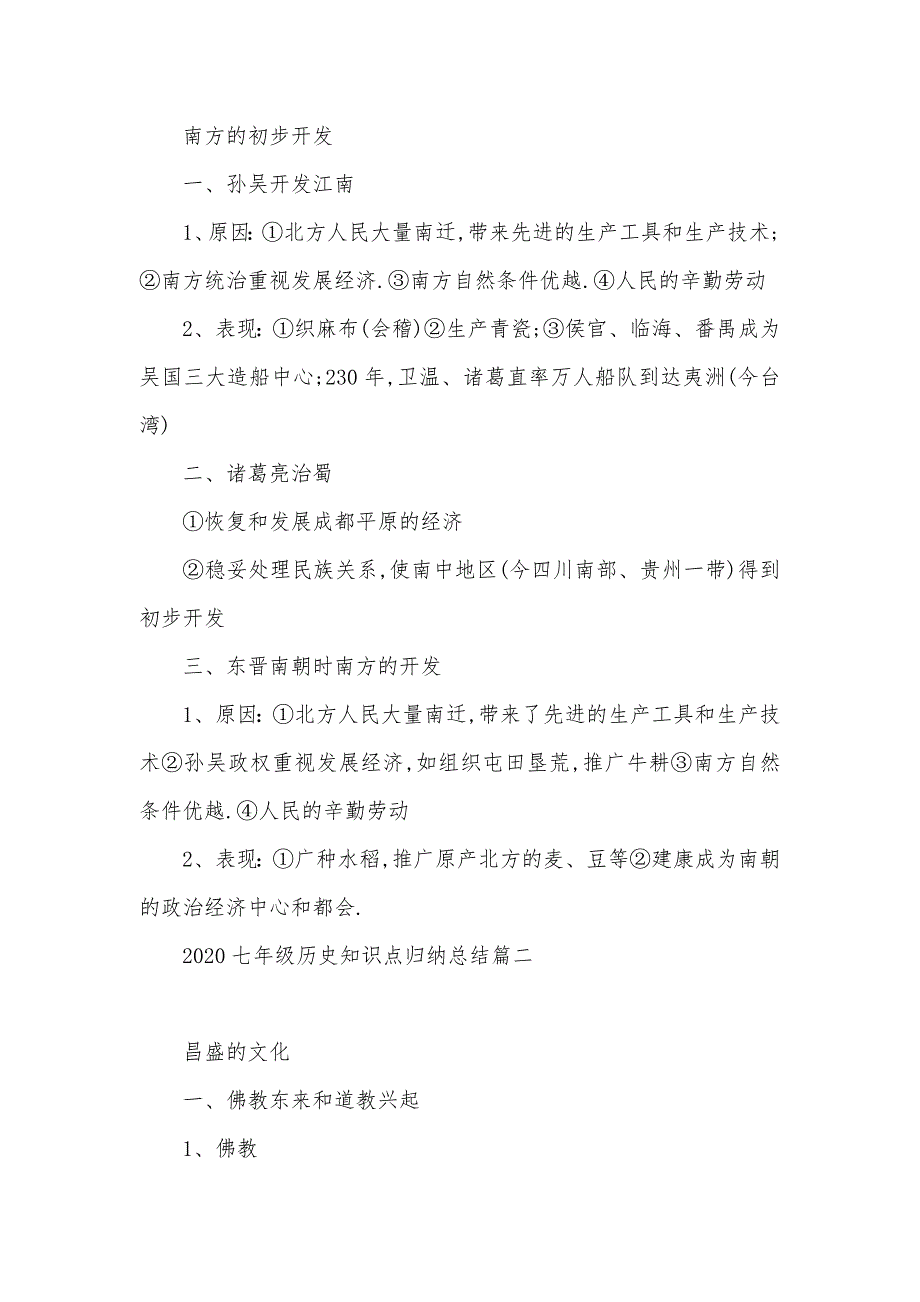 南方的初步开发

一、孙吴开发江南

1、原因:①北方人民大量南迁,带来先进的生产工具和生产技术;②南方统治重视发展经济.③南方自然条件优越.④人民的辛勤劳动

2、表现:①织麻布(会稽)②生产青瓷;③侯官、临海、番禺成为吴国三大造船中心;230年,卫温、诸葛直率万人船队到达夷洲(今台湾)

二、诸葛亮治蜀

①恢复和发展成都平原的经济

②稳妥处理民族关系,使南中地区(今四川南部、贵州一带)得到初步开发

三、东晋南朝时南方的开发

1、原因:①北方人民大量南迁,带来了先进的生产工具和生产技术②孙吴政权重视发展经济,如组织屯田垦荒,推广牛耕③南方自然条件优越.④人民的辛勤劳动

2、表现:①广种水稻,推广原产北方的麦、豆等②建康成为南朝的政治经济中心和都会.

2020七年级历史知识点归纳总结篇二

昌盛的文化

一、佛教东来和道教兴起

1、佛教